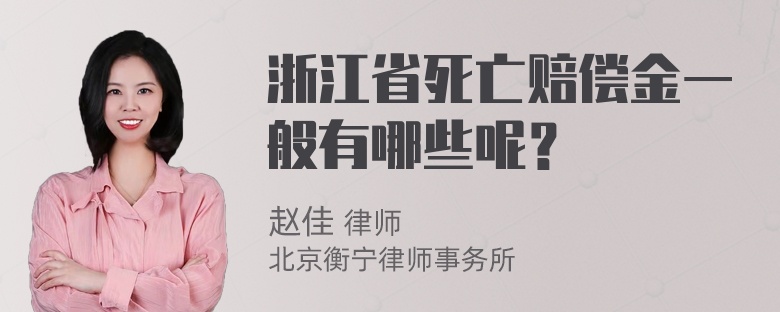 浙江省死亡赔偿金一般有哪些呢？

赵佳 律师
北京衡宁律师事务所